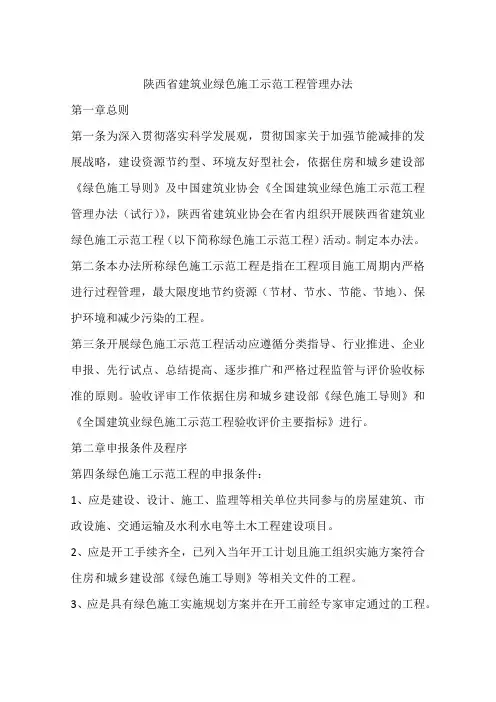 陕西省建筑业绿色施工示范工程管理办法

第一章总则

第一条为深入贯彻落实科学发展观，贯彻国家关于加强节能减排的发展战略，建设资源节约型、环境友好型社会，依据住房和城乡建设部《绿色施工导则》及中国建筑业协会《全国建筑业绿色施工示范工程管理办法（试行）》，陕西省建筑业协会在省内组织开展陕西省建筑业绿色施工示范工程（以下简称绿色施工示范工程）活动。制定本办法。

第二条本办法所称绿色施工示范工程是指在工程项目施工周期内严格进行过程管理，最大限度地节约资源（节材、节水、节能、节地）、保护环境和减少污染的工程。

第三条开展绿色施工示范工程活动应遵循分类指导、行业推进、企业申报、先行试点、总结提高、逐步推广和严格过程监管与评价验收标准的原则。验收评审工作依据住房和城乡建设部《绿色施工导则》和《全国建筑业绿色施工示范工程验收评价主要指标》进行。

第二章申报条件及程序

第四条绿色施工示范工程的申报条件：

1、应是建设、设计、施工、监理等相关单位共同参与的房屋建筑、市政设施、交通运输及水利水电等土木工程建设项目。

2、应是开工手续齐全，已列入当年开工计划且施工组织实施方案符合住房和城乡建设部《绿色施工导则》等相关文件的工程。

3、应是具有绿色施工实施规划方案并在开工前经专家审定通过的工程。